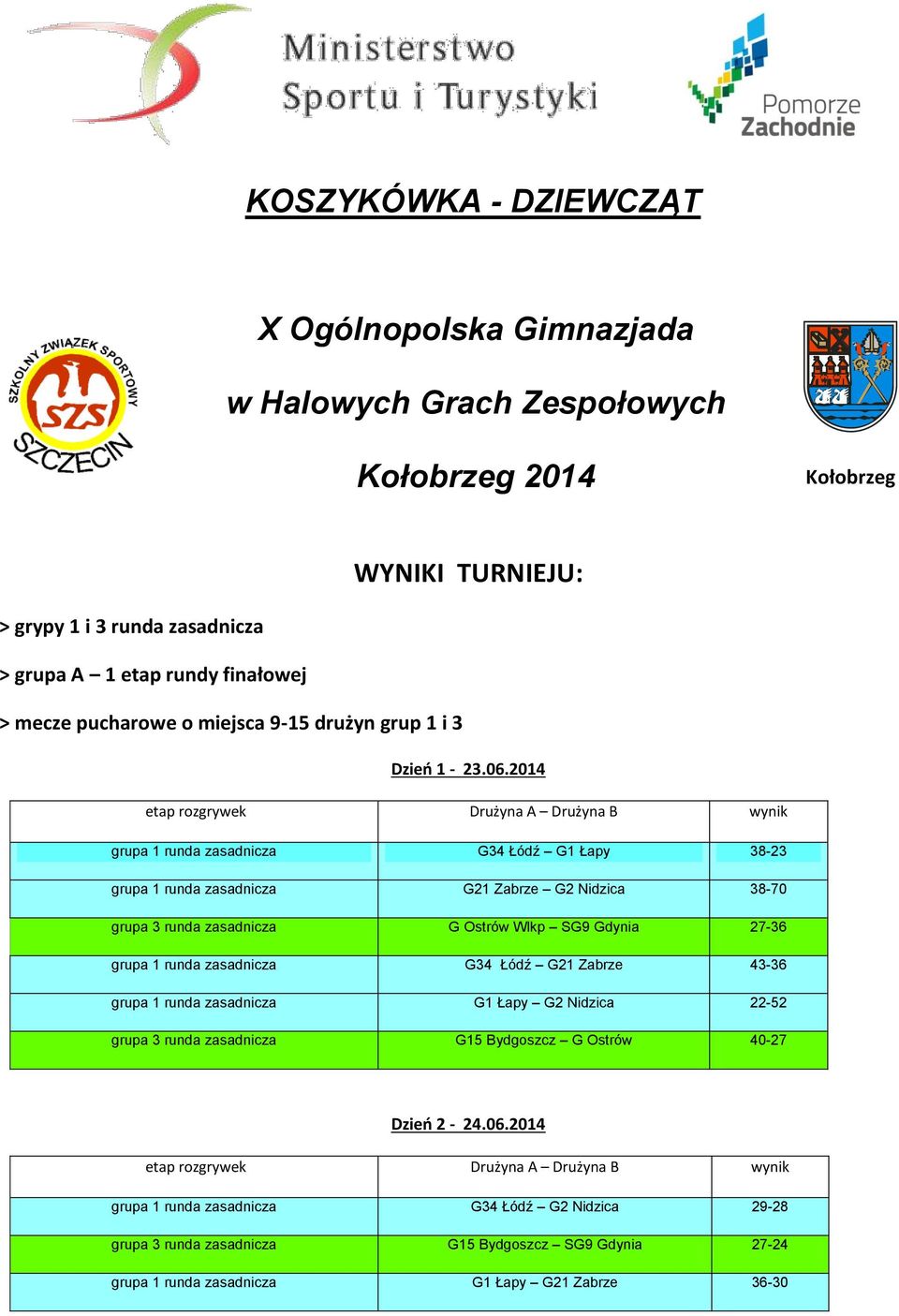 Ministerstwo Sportu i Turystyki

Pomorze Zachodnie

KOSZYKÓWKA - DZIEWCZĄT

SZKOLNY ZWIĄZEK SPORTOWY SZS SZCZECIN

X Ogólnopolska Gimnazjada

w Halowych Grach Zespołowych

Kołobrzeg 2014

Kołobrzeg

WYNIKI TURNIEJU:

> grypy 1 i 3 runda zasadnicza

> grupa A – 1 etap rundy finałowej

> mecze pucharowe o miejsca 9-15 drużyn grup 1 i 3

Dzień 1 - 23.06.2014

| etap rozgrywek | Drużyna A – Drużyna B | wynik |
|---|---|---|
| grupa 1 runda zasadnicza | G34 Łódź – G1 Łapy | 38-23 |
| grupa 1 runda zasadnicza | G21 Zabrze – G2 Nidzica | 38-70 |
| grupa 3 runda zasadnicza | G Ostrów Wlkp – SG9 Gdynia | 27-36 |
| grupa 1 runda zasadnicza | G34 Łódź – G21 Zabrze | 43-36 |
| grupa 1 runda zasadnicza | G1 Łapy – G2 Nidzica | 22-52 |
| grupa 3 runda zasadnicza | G15 Bydgoszcz – G Ostrów | 40-27 |

Dzień 2 - 24.06.2014

| etap rozgrywek | Drużyna A – Drużyna B | wynik |
|---|---|---|
| grupa 1 runda zasadnicza | G34 Łódź – G2 Nidzica | 29-28 |
| grupa 3 runda zasadnicza | G15 Bydgoszcz – SG9 Gdynia | 27-24 |
| grupa 1 runda zasadnicza | G1 Łapy – G21 Zabrze | 36-30 |